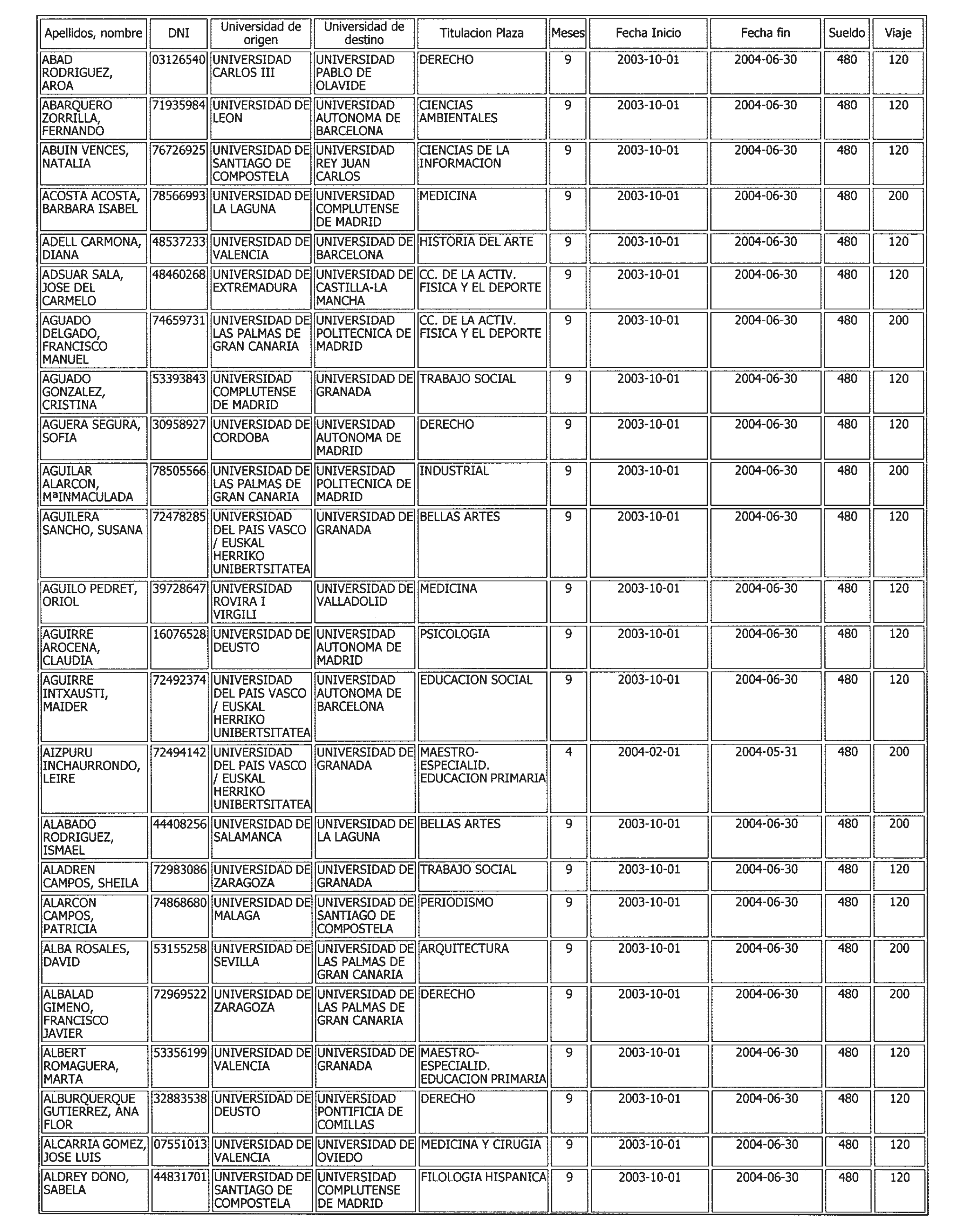 | Apellidos, nombre | DNI | Universidad de origen | Universidad de destino | Titulacion Plaza | Meses | Fecha Inicio | Fecha fin | Sueldo | Viaje |
|---|---|---|---|---|---|---|---|---|---|
| ABAD RODRIGUEZ, AROA | 03126540 | UNIVERSIDAD CARLOS III | UNIVERSIDAD PABLO DE OLAVIDE | DERECHO | 9 | 2003-10-01 | 2004-06-30 | 480 | 120 |
| ABARQUERO ZORRILLA, FERNANDO | 71935984 | UNIVERSIDAD DE LEON | UNIVERSIDAD AUTONOMA DE BARCELONA | CIENCIAS AMBIENTALES | 9 | 2003-10-01 | 2004-06-30 | 480 | 120 |
| ABUIN VENCES, NATALIA | 76726925 | UNIVERSIDAD DE SANTIAGO DE COMPOSTELA | UNIVERSIDAD REY JUAN CARLOS | CIENCIAS DE LA INFORMACION | 9 | 2003-10-01 | 2004-06-30 | 480 | 120 |
| ACOSTA ACOSTA, BARBARA ISABEL | 78566993 | UNIVERSIDAD DE LA LAGUNA | UNIVERSIDAD COMPLUTENSE DE MADRID | MEDICINA | 9 | 2003-10-01 | 2004-06-30 | 480 | 200 |
| ADELL CARMONA, DIANA | 48537233 | UNIVERSIDAD DE VALENCIA | UNIVERSIDAD DE BARCELONA | HISTORIA DEL ARTE | 9 | 2003-10-01 | 2004-06-30 | 480 | 120 |
| ADSUAR SALA, JOSE DEL CARMELO | 48460268 | UNIVERSIDAD DE EXTREMADURA | UNIVERSIDAD DE CASTILLA-LA MANCHA | CC. DE LA ACTIV. FISICA Y EL DEPORTE | 9 | 2003-10-01 | 2004-06-30 | 480 | 120 |
| AGUADO DELGADO, FRANCISCO MANUEL | 74659731 | UNIVERSIDAD DE LAS PALMAS DE GRAN CANARIA | UNIVERSIDAD POLITECNICA DE MADRID | CC. DE LA ACTIV. FISICA Y EL DEPORTE | 9 | 2003-10-01 | 2004-06-30 | 480 | 200 |
| AGUADO GONZALEZ, CRISTINA | 53393843 | UNIVERSIDAD COMPLUTENSE DE MADRID | UNIVERSIDAD DE GRANADA | TRABAJO SOCIAL | 9 | 2003-10-01 | 2004-06-30 | 480 | 120 |
| AGUERA SEGURA, SOFIA | 30958927 | UNIVERSIDAD DE CORDOBA | UNIVERSIDAD AUTONOMA DE MADRID | DERECHO | 9 | 2003-10-01 | 2004-06-30 | 480 | 120 |
| AGUILAR ALARCON, MªINMACULADA | 78505566 | UNIVERSIDAD DE LAS PALMAS DE GRAN CANARIA | UNIVERSIDAD POLITECNICA DE MADRID | INDUSTRIAL | 9 | 2003-10-01 | 2004-06-30 | 480 | 200 |
| AGUILERA SANCHO, SUSANA | 72478285 | UNIVERSIDAD DEL PAIS VASCO / EUSKAL HERRIKO UNIBERTSITATEA | UNIVERSIDAD DE GRANADA | BELLAS ARTES | 9 | 2003-10-01 | 2004-06-30 | 480 | 120 |
| AGUILO PEDRET, ORIOL | 39728647 | UNIVERSIDAD ROVIRA I VIRGILI | UNIVERSIDAD DE VALLADOLID | MEDICINA | 9 | 2003-10-01 | 2004-06-30 | 480 | 120 |
| AGUIRRE AROCENA, CLAUDIA | 16076528 | UNIVERSIDAD DE DEUSTO | UNIVERSIDAD AUTONOMA DE MADRID | PSICOLOGIA | 9 | 2003-10-01 | 2004-06-30 | 480 | 120 |
| AGUIRRE INTXAUSTI, MAIDER | 72492374 | UNIVERSIDAD DEL PAIS VASCO / EUSKAL HERRIKO UNIBERTSITATEA | UNIVERSIDAD AUTONOMA DE BARCELONA | EDUCACION SOCIAL | 9 | 2003-10-01 | 2004-06-30 | 480 | 120 |
| AIZPURU INCHAURRONDO, LEIRE | 72494142 | UNIVERSIDAD DEL PAIS VASCO / EUSKAL HERRIKO UNIBERTSITATEA | UNIVERSIDAD DE GRANADA | MAESTRO-ESPECIALID. EDUCACION PRIMARIA | 4 | 2004-02-01 | 2004-05-31 | 480 | 200 |
| ALABADO RODRIGUEZ, ISMAEL | 44408256 | UNIVERSIDAD DE SALAMANCA | UNIVERSIDAD DE LA LAGUNA | BELLAS ARTES | 9 | 2003-10-01 | 2004-06-30 | 480 | 200 |
| ALADREN CAMPOS, SHEILA | 72983086 | UNIVERSIDAD DE ZARAGOZA | UNIVERSIDAD DE GRANADA | TRABAJO SOCIAL | 9 | 2003-10-01 | 2004-06-30 | 480 | 120 |
| ALARCON CAMPOS, PATRICIA | 74868680 | UNIVERSIDAD DE MALAGA | UNIVERSIDAD DE SANTIAGO DE COMPOSTELA | PERIODISMO | 9 | 2003-10-01 | 2004-06-30 | 480 | 120 |
| ALBA ROSALES, DAVID | 53155258 | UNIVERSIDAD DE SEVILLA | UNIVERSIDAD DE LAS PALMAS DE GRAN CANARIA | ARQUITECTURA | 9 | 2003-10-01 | 2004-06-30 | 480 | 200 |
| ALBALAD GIMENO, FRANCISCO JAVIER | 72969522 | UNIVERSIDAD DE ZARAGOZA | UNIVERSIDAD DE LAS PALMAS DE GRAN CANARIA | DERECHO | 9 | 2003-10-01 | 2004-06-30 | 480 | 200 |
| ALBERT ROMAGUERA, MARTA | 53356199 | UNIVERSIDAD DE VALENCIA | UNIVERSIDAD DE GRANADA | MAESTRO-ESPECIALID. EDUCACION PRIMARIA | 9 | 2003-10-01 | 2004-06-30 | 480 | 120 |
| ALBURQUERQUE GUTIERREZ, ANA FLOR | 32883538 | UNIVERSIDAD DE DEUSTO | UNIVERSIDAD PONTIFICIA DE COMILLAS | DERECHO | 9 | 2003-10-01 | 2004-06-30 | 480 | 120 |
| ALCARRIA GOMEZ, JOSE LUIS | 07551013 | UNIVERSIDAD DE VALENCIA | UNIVERSIDAD DE OVIEDO | MEDICINA Y CIRUGIA | 9 | 2003-10-01 | 2004-06-30 | 480 | 120 |
| ALDREY DONO, SABELA | 44831701 | UNIVERSIDAD DE SANTIAGO DE COMPOSTELA | UNIVERSIDAD COMPLUTENSE DE MADRID | FILOLOGIA HISPANICA | 9 | 2003-10-01 | 2004-06-30 | 480 | 120 |